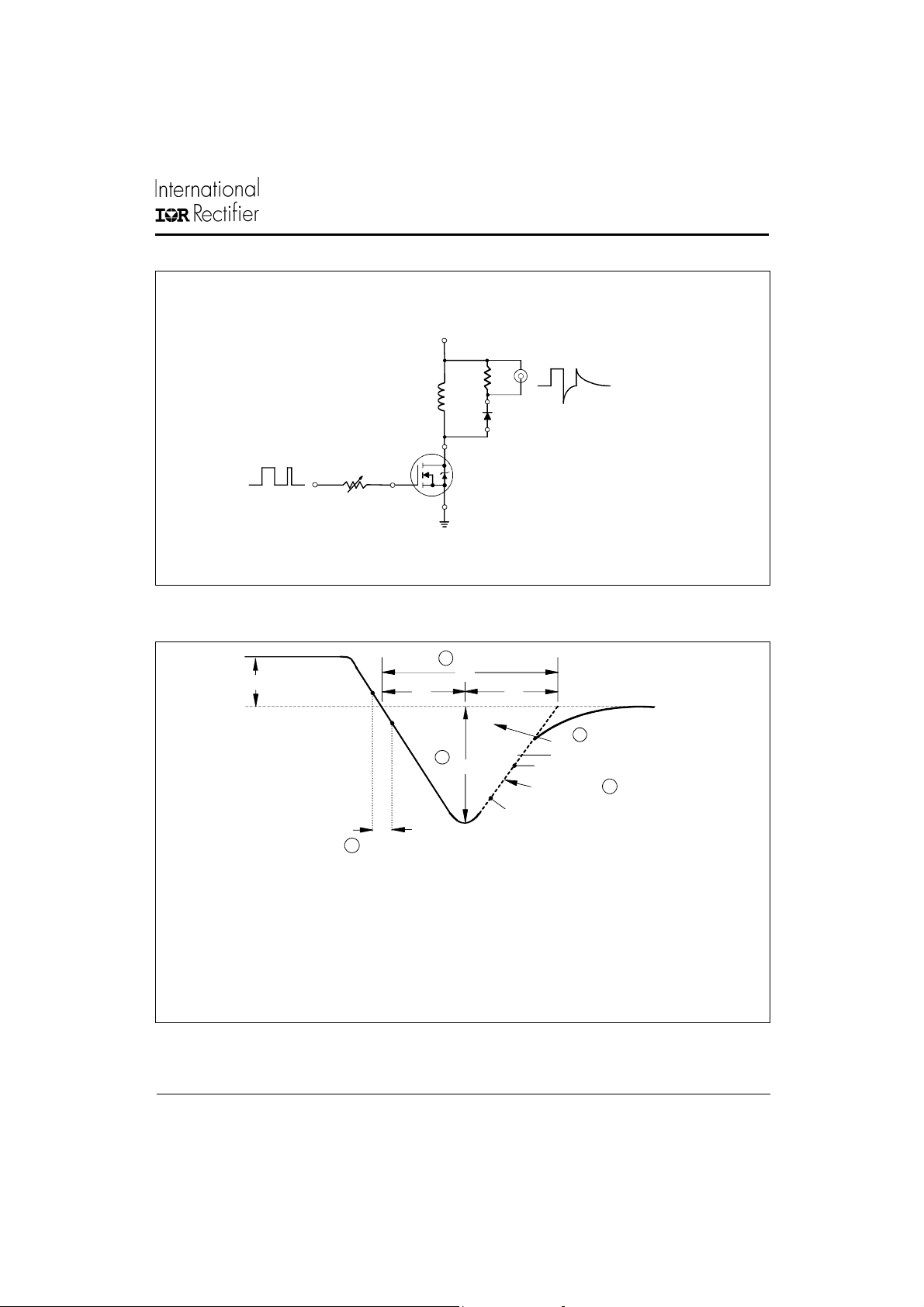 International
IOR Rectifier